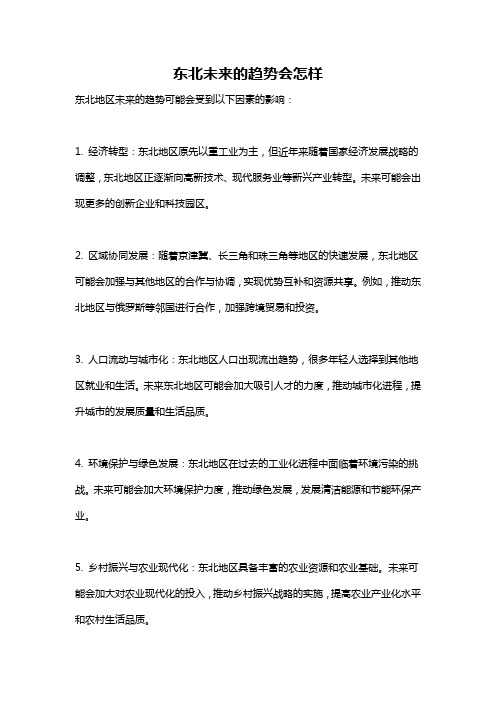 东北未来的趋势会怎样

东北地区未来的趋势可能会受到以下因素的影响：

1. 经济转型：东北地区原先以重工业为主，但近年来随着国家经济发展战略的调整，东北地区正逐渐向高新技术、现代服务业等新兴产业转型。未来可能会出现更多的创新企业和科技园区。

2. 区域协同发展：随着京津冀、长三角和珠三角等地区的快速发展，东北地区可能会加强与其他地区的合作与协调，实现优势互补和资源共享。例如，推动东北地区与俄罗斯等邻国进行合作，加强跨境贸易和投资。

3. 人口流动与城市化：东北地区人口出现流出趋势，很多年轻人选择到其他地区就业和生活。未来东北地区可能会加大吸引人才的力度，推动城市化进程，提升城市的发展质量和生活品质。

4. 环境保护与绿色发展：东北地区在过去的工业化进程中面临着环境污染的挑战。未来可能会加大环境保护力度，推动绿色发展，发展清洁能源和节能环保产业。

5. 乡村振兴与农业现代化：东北地区具备丰富的农业资源和农业基础。未来可能会加大对农业现代化的投入，推动乡村振兴战略的实施，提高农业产业化水平和农村生活品质。